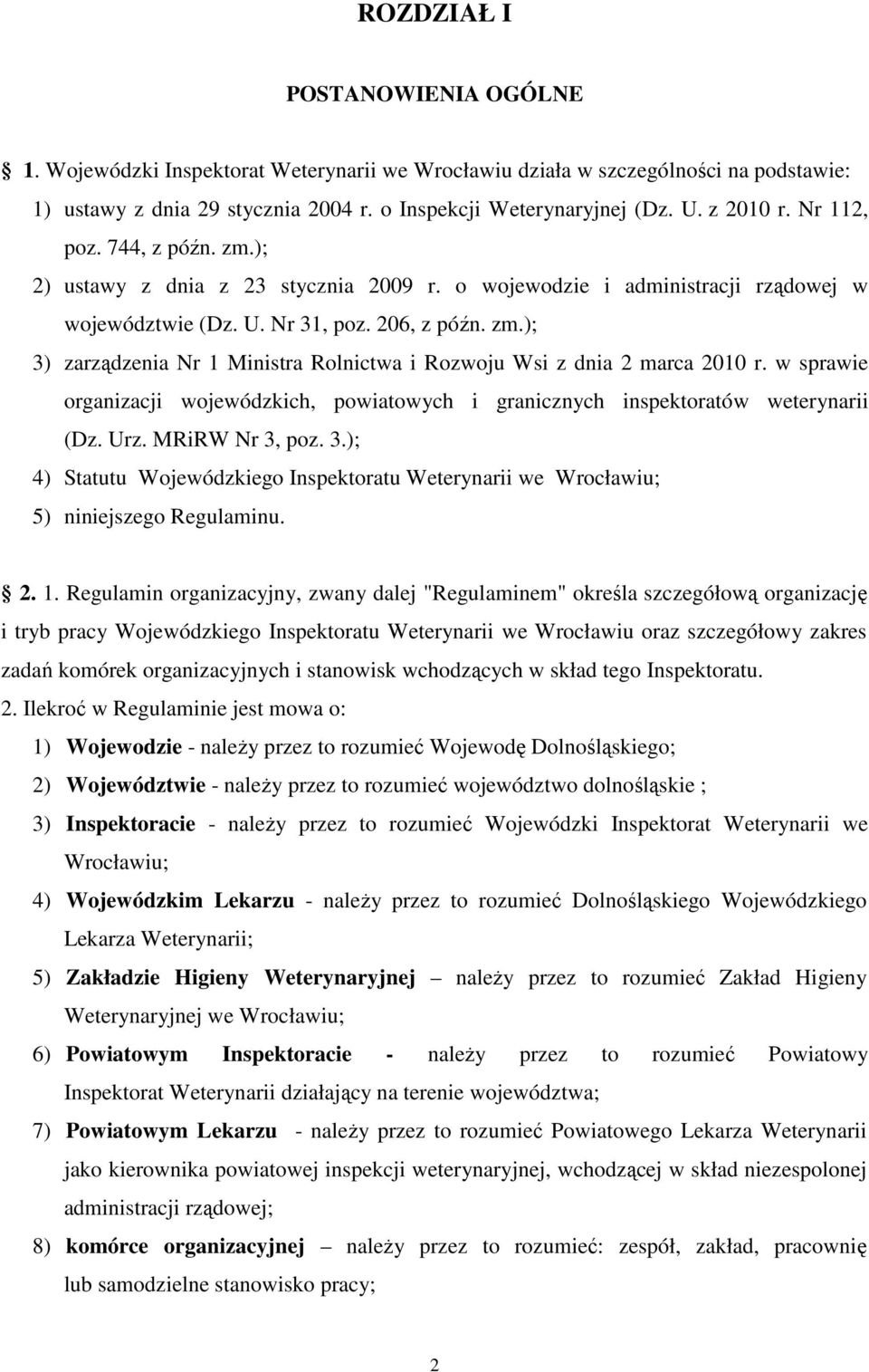 ROZDZIAŁ I

POSTANOWIENIA OGÓLNE

1. Wojewódzki Inspektorat Weterynarii we Wrocławiu działa w szczególności na podstawie:
1) ustawy z dnia 29 stycznia 2004 r. o Inspekcji Weterynaryjnej (Dz. U. z 2010 r. Nr 112, poz. 744, z późn. zm.);
2) ustawy z dnia z 23 stycznia 2009 r. o wojewodzie i administracji rządowej w województwie (Dz. U. Nr 31, poz. 206, z późn. zm.);
3) zarządzenia Nr 1 Ministra Rolnictwa i Rozwoju Wsi z dnia 2 marca 2010 r. w sprawie organizacji wojewódzkich, powiatowych i granicznych inspektoratów weterynarii (Dz. Urz. MRiRW Nr 3, poz. 3.);
4) Statutu Wojewódzkiego Inspektoratu Weterynarii we Wrocławiu;
5) niniejszego Regulaminu.

2. 1. Regulamin organizacyjny, zwany dalej "Regulaminem" określa szczegółową organizację i tryb pracy Wojewódzkiego Inspektoratu Weterynarii we Wrocławiu oraz szczegółowy zakres zadań komórek organizacyjnych i stanowisk wchodzących w skład tego Inspektoratu.
2. Ilekroć w Regulaminie jest mowa o:
1) Wojewodzie - należy przez to rozumieć Wojewodę Dolnośląskiego;
2) Województwie - należy przez to rozumieć województwo dolnośląskie ;
3) Inspektoracie - należy przez to rozumieć Wojewódzki Inspektorat Weterynarii we Wrocławiu;
4) Wojewódzkim Lekarzu - należy przez to rozumieć Dolnośląskiego Wojewódzkiego Lekarza Weterynarii;
5) Zakładzie Higieny Weterynaryjnej – należy przez to rozumieć Zakład Higieny Weterynaryjnej we Wrocławiu;
6) Powiatowym Inspektoracie - należy przez to rozumieć Powiatowy Inspektorat Weterynarii działający na terenie województwa;
7) Powiatowym Lekarzu - należy przez to rozumieć Powiatowego Lekarza Weterynarii jako kierownika powiatowej inspekcji weterynaryjnej, wchodzącej w skład niezespolonej administracji rządowej;
8) komórce organizacyjnej – należy przez to rozumieć: zespół, zakład, pracownię lub samodzielne stanowisko pracy;

2